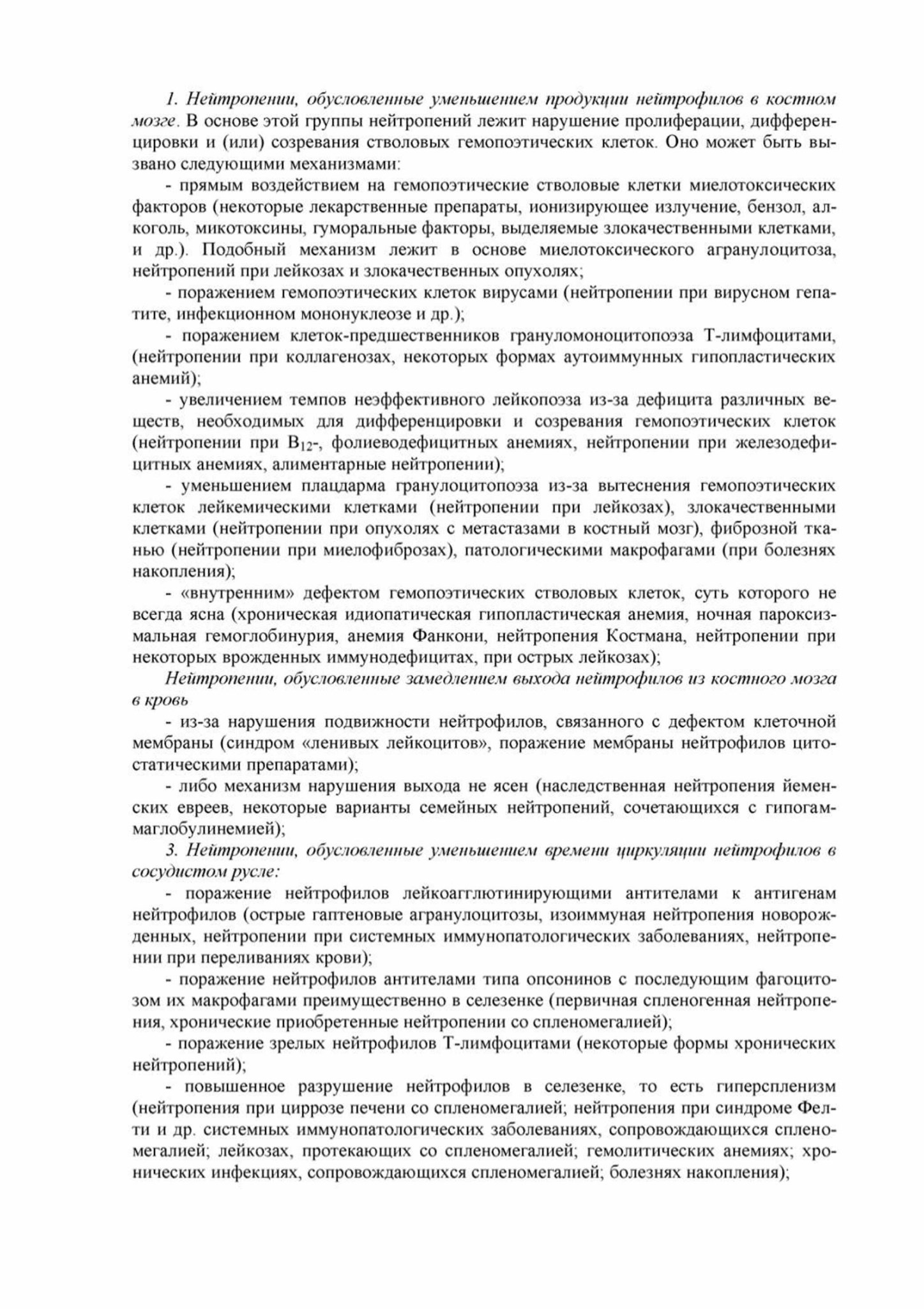 1. Нейтропении, обусловленные уменьшением продукции нейтрофилов в костном мозге. В основе этой группы нейтропений лежит нарушение пролиферации, дифференцировки и (или) созревания стволовых гемопоэтических клеток. Оно может быть вызвано следующими механизмами:

- прямым воздействием на гемопоэтические стволовые клетки миелотоксических факторов (некоторые лекарственные препараты, ионизирующее излучение, бензол, алкоголь, микотоксины, гуморальные факторы, выделяемые злокачественными клетками, и др.). Подобный механизм лежит в основе миелотоксического агранулоцитоза, нейтропений при лейкозах и злокачественных опухолях;

- поражением гемопоэтических клеток вирусами (нейтропении при вирусном гепатите, инфекционном мононуклеозе и др.);

- поражением клеток-предшественников грануломоноцитопоэза Т-лимфоцитами, (нейтропении при коллагенозах, некоторых формах аутоиммунных гипопластических анемий);

- увеличением темпов неэффективного лейкопоэза из-за дефицита различных веществ, необходимых для дифференцировки и созревания гемопоэтических клеток (нейтропении при $B_{12}$-, фолиеводефицитных анемиях, нейтропении при железодефицитных анемиях, алиментарные нейтропении);

- уменьшением плацдарма гранулоцитопоэза из-за вытеснения гемопоэтических клеток лейкемическими клетками (нейтропении при лейкозах), злокачественными клетками (нейтропении при опухолях с метастазами в костный мозг), фиброзной тканью (нейтропении при миелофиброзах), патологическими макрофагами (при болезнях накопления);

- «внутренним» дефектом гемопоэтических стволовых клеток, суть которого не всегда ясна (хроническая идиопатическая гипопластическая анемия, ночная пароксизмальная гемоглобинурия, анемия Фанкони, нейтропения Костмана, нейтропении при некоторых врожденных иммунодефицитах, при острых лейкозах);

Нейтропении, обусловленные замедлением выхода нейтрофилов из костного мозга в кровь

- из-за нарушения подвижности нейтрофилов, связанного с дефектом клеточной мембраны (синдром «ленивых лейкоцитов», поражение мембраны нейтрофилов цитостатическими препаратами);

- либо механизм нарушения выхода не ясен (наследственная нейтропения йеменских евреев, некоторые варианты семейных нейтропений, сочетающихся с гипогаммаглобулинемией);

3. Нейтропении, обусловленные уменьшением времени циркуляции нейтрофилов в сосудистом русле:

- поражение нейтрофилов лейкоагглютинирующими антителами к антигенам нейтрофилов (острые гаптеновые агранулоцитозы, изоиммуная нейтропения новорожденных, нейтропении при системных иммунопатологических заболеваниях, нейтропении при переливаниях крови);

- поражение нейтрофилов антителами типа опсонинов с последующим фагоцитозом их макрофагами преимущественно в селезенке (первичная спленогенная нейтропения, хронические приобретенные нейтропении со спленомегалией);

- поражение зрелых нейтрофилов Т-лимфоцитами (некоторые формы хронических нейтропений);

- повышенное разрушение нейтрофилов в селезенке, то есть гиперспленизм (нейтропения при циррозе печени со спленомегалией; нейтропения при синдроме Фелти и др. системных иммунопатологических заболеваниях, сопровождающихся спленомегалией; лейкозах, протекающих со спленомегалией; гемолитических анемиях; хронических инфекциях, сопровождающихся спленомегалией; болезнях накопления);